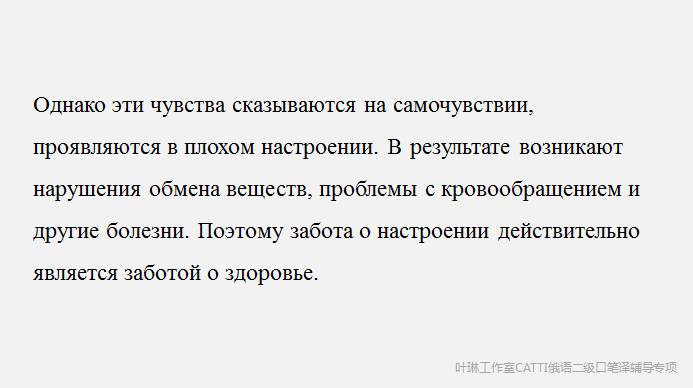 Однако эти чувства сказываются на самочувствии, проявляются в плохом настроении. В результате возникают нарушения обмена веществ, проблемы с кровообращением и другие болезни. Поэтому забота о настроении действительно является заботой о здоровье.

叶琳工作室CATTI俄语二级口笔译辅导专项